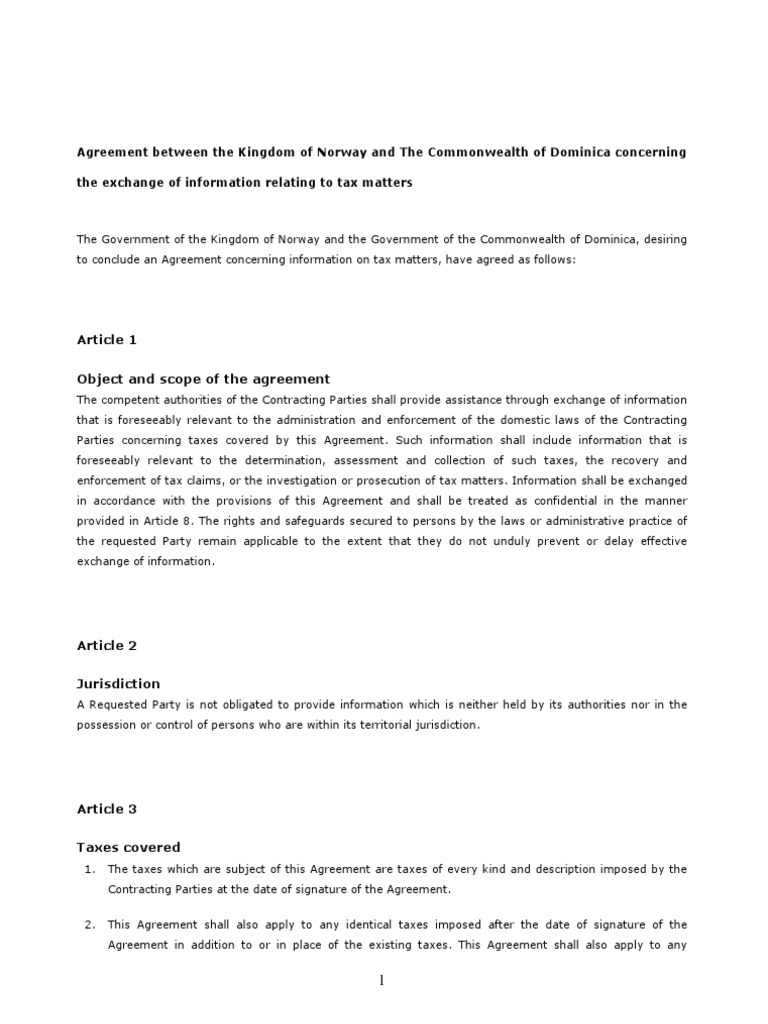 Agreement between the Kingdom of Norway and The Commonwealth of Dominica concerning the exchange of information relating to tax matters

The Government of the Kingdom of Norway and the Government of the Commonwealth of Dominica, desiring to conclude an Agreement concerning information on tax matters, have agreed as follows:

Article 1

Object and scope of the agreement

The competent authorities of the Contracting Parties shall provide assistance through exchange of information that is foreseeably relevant to the administration and enforcement of the domestic laws of the Contracting Parties concerning taxes covered by this Agreement. Such information shall include information that is foreseeably relevant to the determination, assessment and collection of such taxes, the recovery and enforcement of tax claims, or the investigation or prosecution of tax matters. Information shall be exchanged in accordance with the provisions of this Agreement and shall be treated as confidential in the manner provided in Article 8. The rights and safeguards secured to persons by the laws or administrative practice of the requested Party remain applicable to the extent that they do not unduly prevent or delay effective exchange of information.

Article 2

Jurisdiction

A Requested Party is not obligated to provide information which is neither held by its authorities nor in the possession or control of persons who are within its territorial jurisdiction.

Article 3

Taxes covered

1. The taxes which are subject of this Agreement are taxes of every kind and description imposed by the Contracting Parties at the date of signature of the Agreement.

2. This Agreement shall also apply to any identical taxes imposed after the date of signature of the Agreement in addition to or in place of the existing taxes. This Agreement shall also apply to any

1